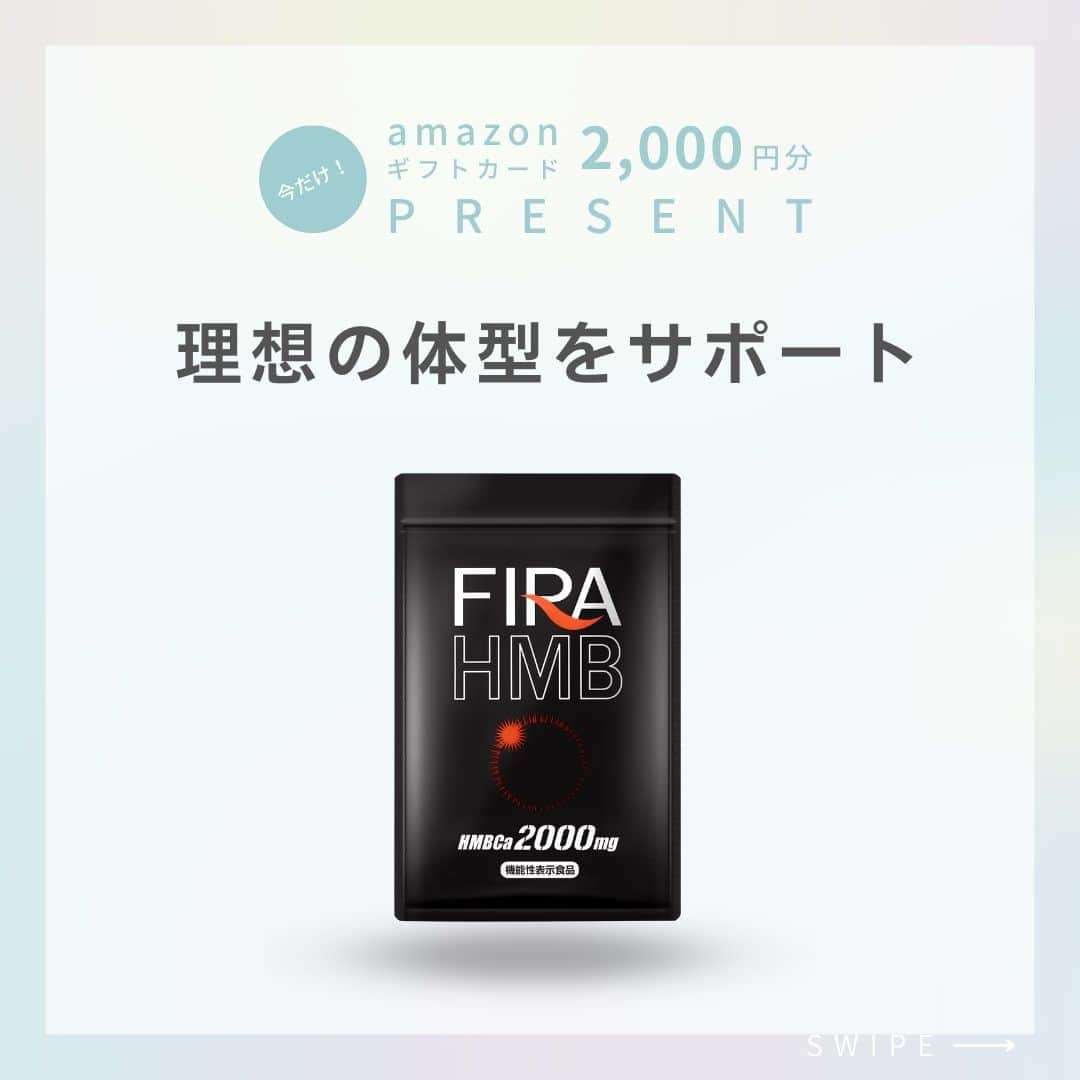 今だけ！

amazon
ギフトカード 2,000円分
PRESENT

理想の体型をサポート

FIRA
HMB

HMBCa 2000mg
機能性表示食品

SWIPE